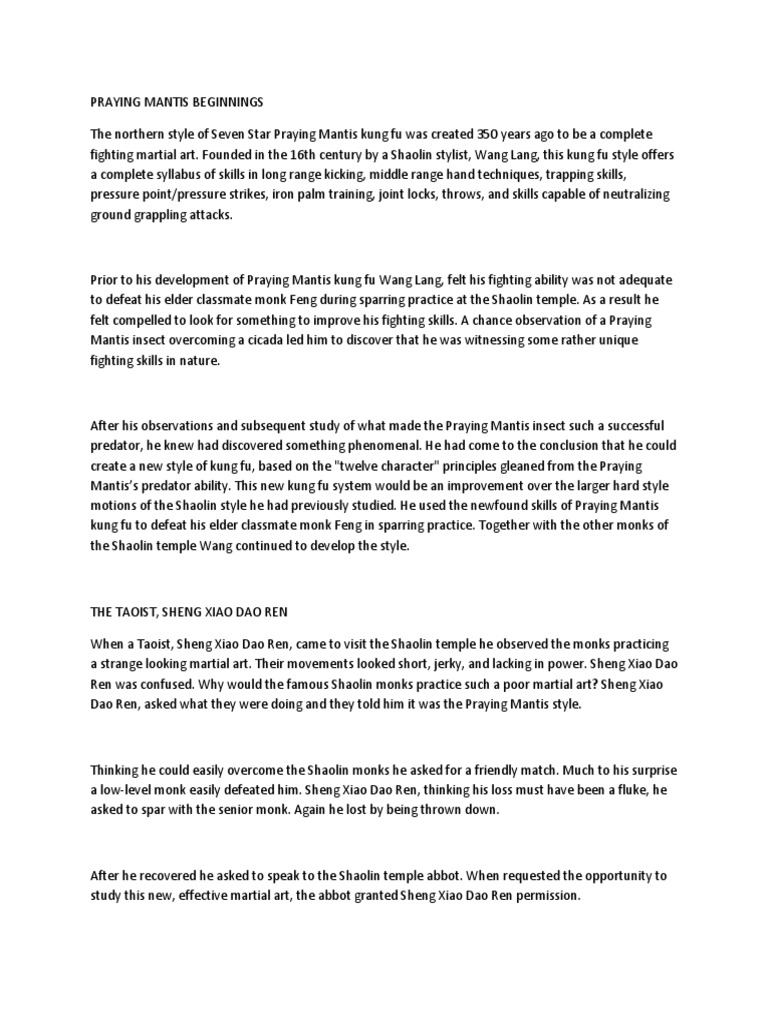 PRAYING MANTIS BEGINNINGS

The northern style of Seven Star Praying Mantis kung fu was created 350 years ago to be a complete fighting martial art. Founded in the 16th century by a Shaolin stylist, Wang Lang, this kung fu style offers a complete syllabus of skills in long range kicking, middle range hand techniques, trapping skills, pressure point/pressure strikes, iron palm training, joint locks, throws, and skills capable of neutralizing ground grappling attacks.

Prior to his development of Praying Mantis kung fu Wang Lang, felt his fighting ability was not adequate to defeat his elder classmate monk Feng during sparring practice at the Shaolin temple. As a result he felt compelled to look for something to improve his fighting skills. A chance observation of a Praying Mantis insect overcoming a cicada led him to discover that he was witnessing some rather unique fighting skills in nature.

After his observations and subsequent study of what made the Praying Mantis insect such a successful predator, he knew had discovered something phenomenal. He had come to the conclusion that he could create a new style of kung fu, based on the "twelve character" principles gleaned from the Praying Mantis's predator ability. This new kung fu system would be an improvement over the larger hard style motions of the Shaolin style he had previously studied. He used the newfound skills of Praying Mantis kung fu to defeat his elder classmate monk Feng in sparring practice. Together with the other monks of the Shaolin temple Wang continued to develop the style.

THE TAOIST, SHENG XIAO DAO REN

When a Taoist, Sheng Xiao Dao Ren, came to visit the Shaolin temple he observed the monks practicing a strange looking martial art. Their movements looked short, jerky, and lacking in power. Sheng Xiao Dao Ren was confused. Why would the famous Shaolin monks practice such a poor martial art? Sheng Xiao Dao Ren, asked what they were doing and they told him it was the Praying Mantis style.

Thinking he could easily overcome the Shaolin monks he asked for a friendly match. Much to his surprise a low-level monk easily defeated him. Sheng Xiao Dao Ren, thinking his loss must have been a fluke, he asked to spar with the senior monk. Again he lost by being thrown down.

After he recovered he asked to speak to the Shaolin temple abbot. When requested the opportunity to study this new, effective martial art, the abbot granted Sheng Xiao Dao Ren permission.